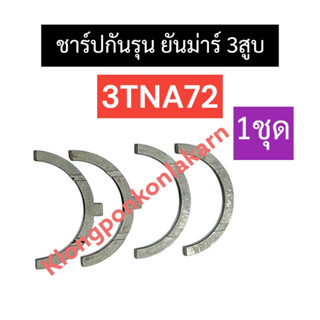 ชาร์ปกันรุน ยันม่าร์ 3สูบ

3TNA72

1ชุด

Klongponkonlakarn